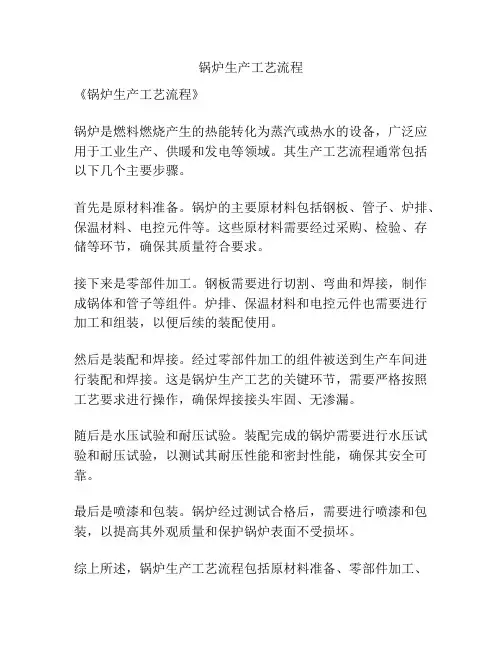 锅炉生产工艺流程

《锅炉生产工艺流程》

锅炉是燃料燃烧产生的热能转化为蒸汽或热水的设备，广泛应用于工业生产、供暖和发电等领域。其生产工艺流程通常包括以下几个主要步骤。

首先是原材料准备。锅炉的主要原材料包括钢板、管子、炉排、保温材料、电控元件等。这些原材料需要经过采购、检验、存储等环节，确保其质量符合要求。

接下来是零部件加工。钢板需要进行切割、弯曲和焊接，制作成锅体和管子等组件。炉排、保温材料和电控元件也需要进行加工和组装，以便后续的装配使用。

然后是装配和焊接。经过零部件加工的组件被送到生产车间进行装配和焊接。这是锅炉生产工艺的关键环节，需要严格按照工艺要求进行操作，确保焊接接头牢固、无渗漏。

随后是水压试验和耐压试验。装配完成的锅炉需要进行水压试验和耐压试验，以测试其耐压性能和密封性能，确保其安全可靠。

最后是喷漆和包装。锅炉经过测试合格后，需要进行喷漆和包装，以提高其外观质量和保护锅炉表面不受损坏。

综上所述，锅炉生产工艺流程包括原材料准备、零部件加工、